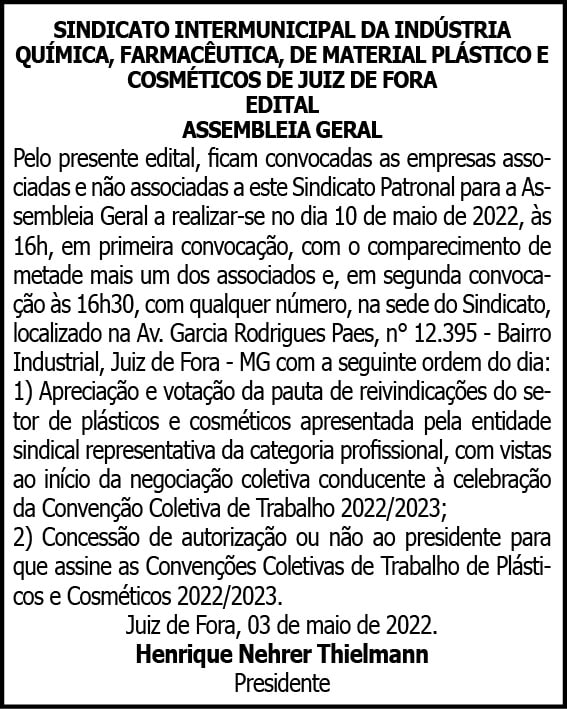 SINDICATO INTERMUNICIPAL DA INDÚSTRIA QUÍMICA, FARMACÊUTICA, DE MATERIAL PLÁSTICO E COSMÉTICOS DE JUIZ DE FORA
EDITAL
ASSEMBLEIA GERAL

Pelo presente edital, ficam convocadas as empresas associadas e não associadas a este Sindicato Patronal para a Assembleia Geral a realizar-se no dia 10 de maio de 2022, às 16h, em primeira convocação, com o comparecimento de metade mais um dos associados e, em segunda convocação às 16h30, com qualquer número, na sede do Sindicato, localizado na Av. Garcia Rodrigues Paes, n° 12.395 - Bairro Industrial, Juiz de Fora - MG com a seguinte ordem do dia:

1) Apreciação e votação da pauta de reivindicações do setor de plásticos e cosméticos apresentada pela entidade sindical representativa da categoria profissional, com vistas ao início da negociação coletiva conducente à celebração da Convenção Coletiva de Trabalho 2022/2023;

2) Concessão de autorização ou não ao presidente para que assine as Convenções Coletivas de Trabalho de Plásticos e Cosméticos 2022/2023.

Juiz de Fora, 03 de maio de 2022.

Henrique Nehrer Thielmann
Presidente